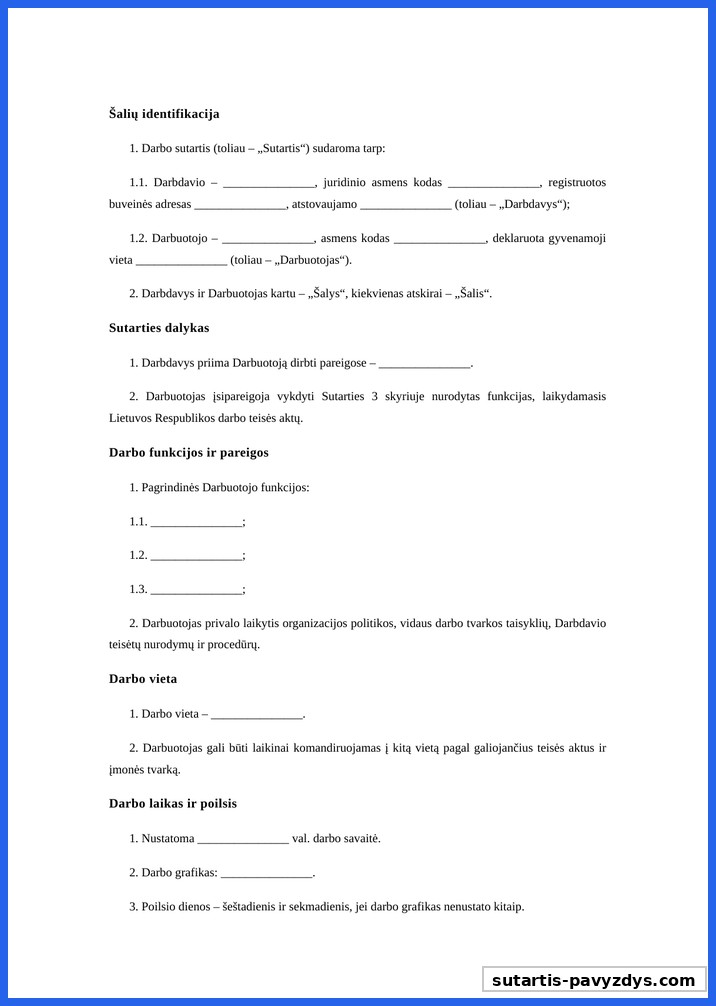 **Šalių identifikacija**

1. Darbo sutartis (toliau – „Sutartis“) sudaroma tarp:

1.1. Darbdavio – _______________, juridinio asmens kodas _______________, registruotos buveinės adresas _______________, atstovaujamo _______________ (toliau – „Darbdavys“);

1.2. Darbuotojo – _______________, asmens kodas _______________, deklaruota gyvenamoji vieta _______________ (toliau – „Darbuotojas“).

2. Darbdavys ir Darbuotojas kartu – „Šalys“, kiekvienas atskirai – „Šalis“.

**Sutarties dalykas**

1. Darbdavys priima Darbuotoją dirbti pareigose – _______________.

2. Darbuotojas įsipareigoja vykdyti Sutarties 3 skyriuje nurodytas funkcijas, laikydamasis Lietuvos Respublikos darbo teisės aktų.

**Darbo funkcijos ir pareigos**

1. Pagrindinės Darbuotojo funkcijos:

1.1. _______________;

1.2. _______________;

1.3. _______________;

2. Darbuotojas privalo laikytis organizacijos politikos, vidaus darbo tvarkos taisyklių, Darbdavio teisėtų nurodymų ir procedūrų.

**Darbo vieta**

1. Darbo vieta – _______________.

2. Darbuotojas gali būti laikinai komandiruojamas į kitą vietą pagal galiojančius teisės aktus ir įmonės tvarką.

**Darbo laikas ir poilsis**

1. Nustatoma _______________ val. darbo savaitė.

2. Darbo grafikas: _______________.

3. Poilsio dienos – šeštadienis ir sekmadienis, jei darbo grafikas nenustato kitaip.

sutartis-pavyzdys.com